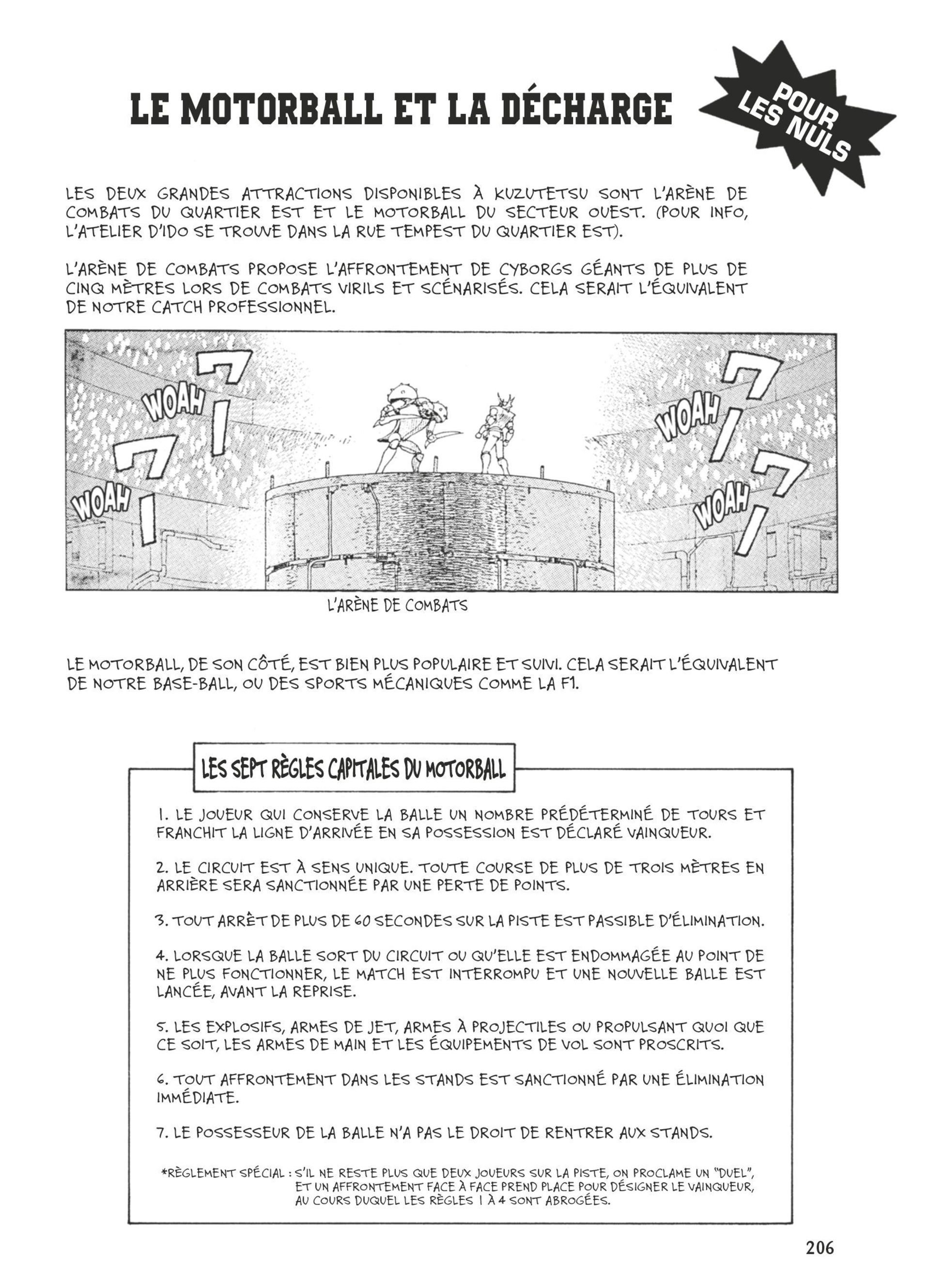 LE MOTORBALL ET LA DÉCHARGE

POUR LES NULS

LES DEUX GRANDES ATTRACTIONS DISPONIBLES À KUZUTETSU SONT L'ARÈNE DE COMBATS DU QUARTIER EST ET LE MOTORBALL DU SECTEUR OUEST. (POUR INFO, L'ATELIER D'IDO SE TROUVE DANS LA RUE TEMPEST DU QUARTIER EST).

L'ARÈNE DE COMBATS PROPOSE L'AFFRONTEMENT DE CYBORGS GÉANTS DE PLUS DE CINQ MÈTRES LORS DE COMBATS VIRILS ET SCÉNARISÉS. CELA SERAIT L'ÉQUIVALENT DE NOTRE CATCH PROFESSIONNEL.

WOAH ワー
WOAH ワー
WOAH ワー
WOAH ワー

L'ARÈNE DE COMBATS

LE MOTORBALL, DE SON CÔTÉ, EST BIEN PLUS POPULAIRE ET SUIVI. CELA SERAIT L'ÉQUIVALENT DE NOTRE BASE-BALL, OU DES SPORTS MÉCANIQUES COMME LA F1.

LES SEPT RÈGLES CAPITALES DU MOTORBALL

1. LE JOUEUR QUI CONSERVE LA BALLE UN NOMBRE PRÉDÉTERMINÉ DE TOURS ET FRANCHIT LA LIGNE D'ARRIVÉE EN SA POSSESSION EST DÉCLARÉ VAINQUEUR.

2. LE CIRCUIT EST À SENS UNIQUE. TOUTE COURSE DE PLUS DE TROIS MÈTRES EN ARRIÈRE SERA SANCTIONNÉE PAR UNE PERTE DE POINTS.

3. TOUT ARRÊT DE PLUS DE 60 SECONDES SUR LA PISTE EST PASSIBLE D'ÉLIMINATION.

4. LORSQUE LA BALLE SORT DU CIRCUIT OU QU'ELLE EST ENDOMMAGÉE AU POINT DE NE PLUS FONCTIONNER, LE MATCH EST INTERROMPU ET UNE NOUVELLE BALLE EST LANCÉE, AVANT LA REPRISE.

5. LES EXPLOSIFS, ARMES DE JET, ARMES À PROJECTILES OU PROPULSANT QUOI QUE CE SOIT, LES ARMES DE MAIN ET LES ÉQUIPEMENTS DE VOL SONT PROSCRITS.

6. TOUT AFFRONTEMENT DANS LES STANDS EST SANCTIONNÉ PAR UNE ÉLIMINATION IMMÉDIATE.

7. LE POSSESSEUR DE LA BALLE N'A PAS LE DROIT DE RENTRER AUX STANDS.

*RÈGLEMENT SPÉCIAL : S'IL NE RESTE PLUS QUE DEUX JOUEURS SUR LA PISTE, ON PROCLAME UN "DUEL", ET UN AFFRONTEMENT FACE À FACE PREND PLACE POUR DÉSIGNER LE VAINQUEUR, AU COURS DUQUEL LES RÈGLES 1 À 4 SONT ABROGÉES.

206